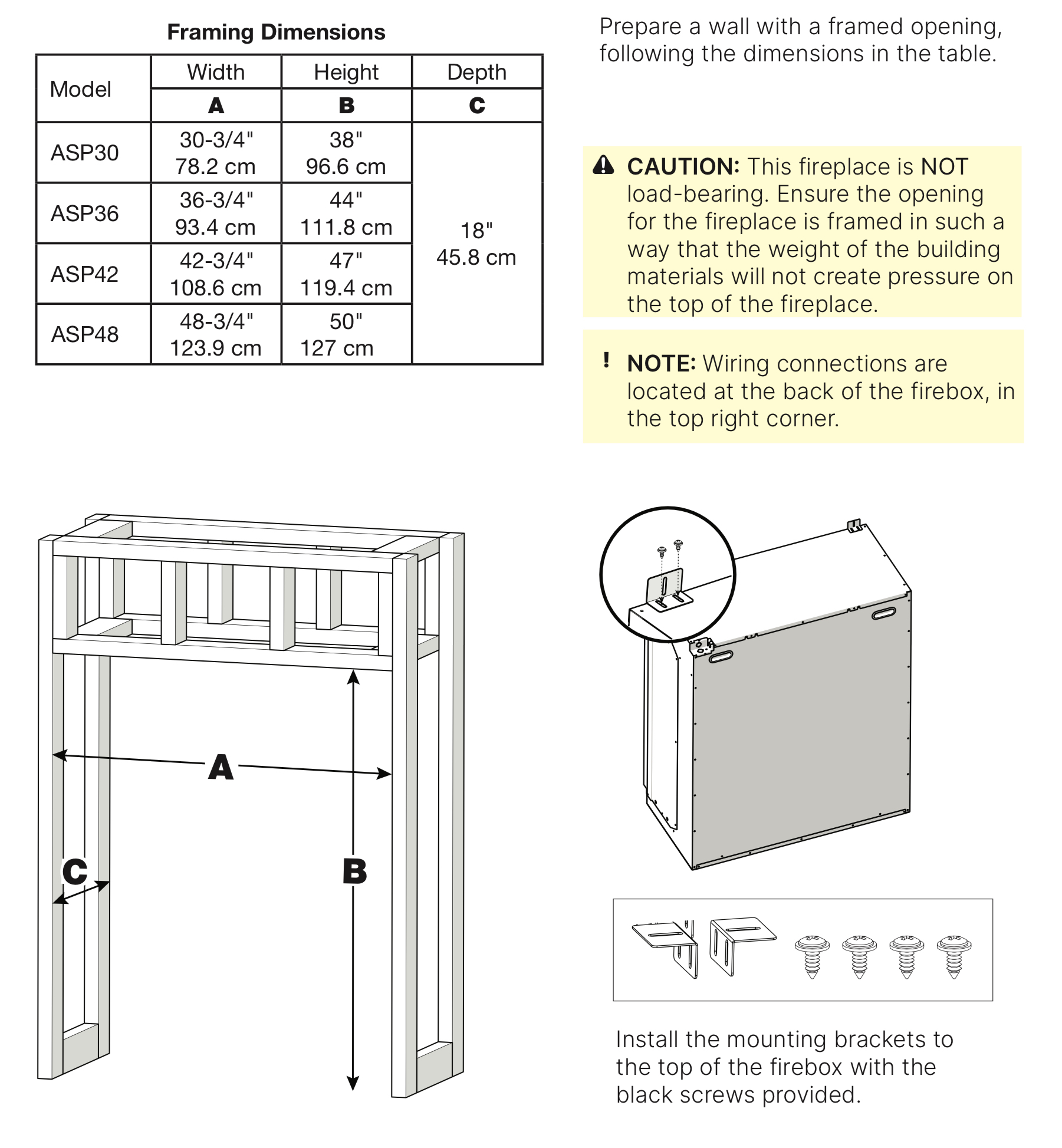 Framing Dimensions

| Model | Width A | Height B | Depth C |
|---|---|---|---|
| ASP30 | 30-3/4" 78.2 cm | 38" 96.6 cm | 18" 45.8 cm |
| ASP36 | 36-3/4" 93.4 cm | 44" 111.8 cm | |
| ASP42 | 42-3/4" 108.6 cm | 47" 119.4 cm | |
| ASP48 | 48-3/4" 123.9 cm | 50" 127 cm | |

Prepare a wall with a framed opening, following the dimensions in the table.

CAUTION: This fireplace is NOT load-bearing. Ensure the opening for the fireplace is framed in such a way that the weight of the building materials will not create pressure on the top of the fireplace.

! NOTE: Wiring connections are located at the back of the firebox, in the top right corner.

A

C

B

Install the mounting brackets to the top of the firebox with the black screws provided.